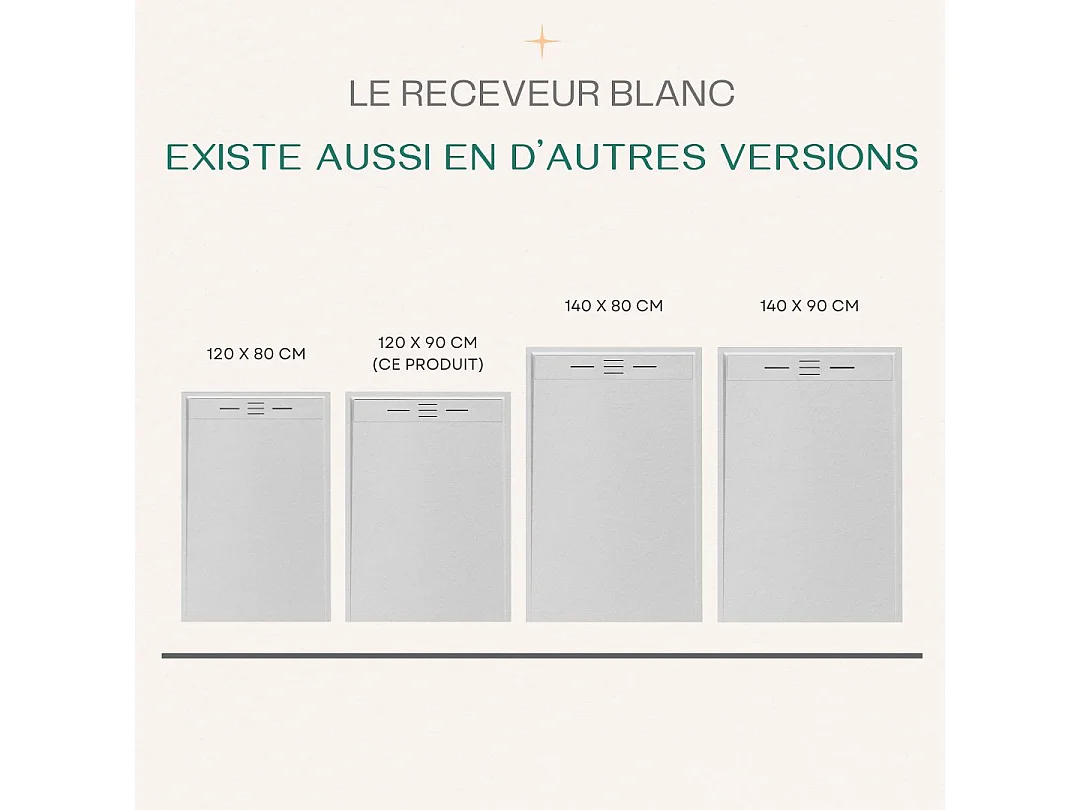 LE RECEVEUR BLANC

EXISTE AUSSI EN D'AUTRES VERSIONS

120 X 80 CM

120 X 90 CM
(CE PRODUIT)

140 X 80 CM

140 X 90 CM